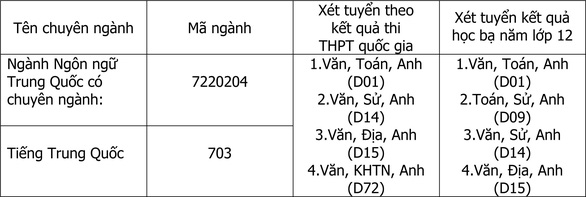 | Tên chuyên ngành | Mã ngành | Xét tuyển theo kết quả thi THPT quốc gia | Xét tuyển kết quả học bạ năm lớp 12 |
|---|---|---|---|
| Ngành Ngôn ngữ Trung Quốc có chuyên ngành: | 7220204 | 1.Văn, Toán, Anh (D01) 2.Văn, Sử, Anh (D14) 3.Văn, Địa, Anh (D15) 4.Văn, KHTN, Anh (D72) | 1.Văn, Toán, Anh (D01) 2.Toán, Sử, Anh (D09) 3.Văn, Sử, Anh (D14) 4.Văn, Địa, Anh (D15) |
| Tiếng Trung Quốc | 703 | | |